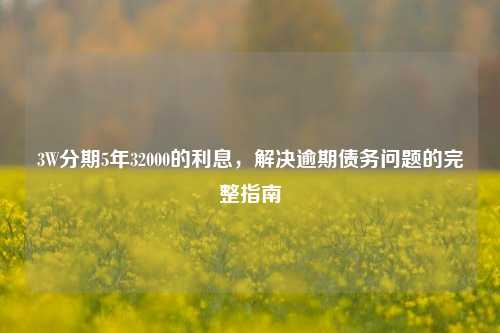 3W分期5年32000的利息，解决逾期债务问题的完整指南